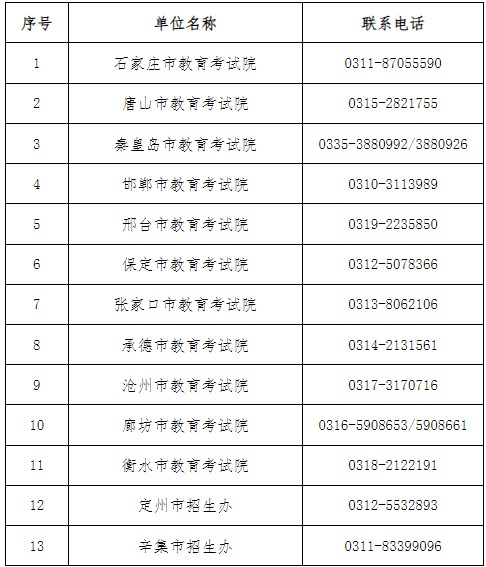 | 序号 | 单位名称 | 联系电话 |
|---|---|---|
| 1 | 石家庄市教育考试院 | 0311-87055590 |
| 2 | 唐山市教育考试院 | 0315-2821755 |
| 3 | 秦皇岛市教育考试院 | 0335-3880992/3880926 |
| 4 | 邯郸市教育考试院 | 0310-3113989 |
| 5 | 邢台市教育考试院 | 0319-2235850 |
| 6 | 保定市教育考试院 | 0312-5078366 |
| 7 | 张家口市教育考试院 | 0313-8062106 |
| 8 | 承德市教育考试院 | 0314-2131561 |
| 9 | 沧州市教育考试院 | 0317-3170716 |
| 10 | 廊坊市教育考试院 | 0316-5908653/5908661 |
| 11 | 衡水市教育考试院 | 0318-2122191 |
| 12 | 定州市招生办 | 0312-5532893 |
| 13 | 辛集市招生办 | 0311-83399096 |